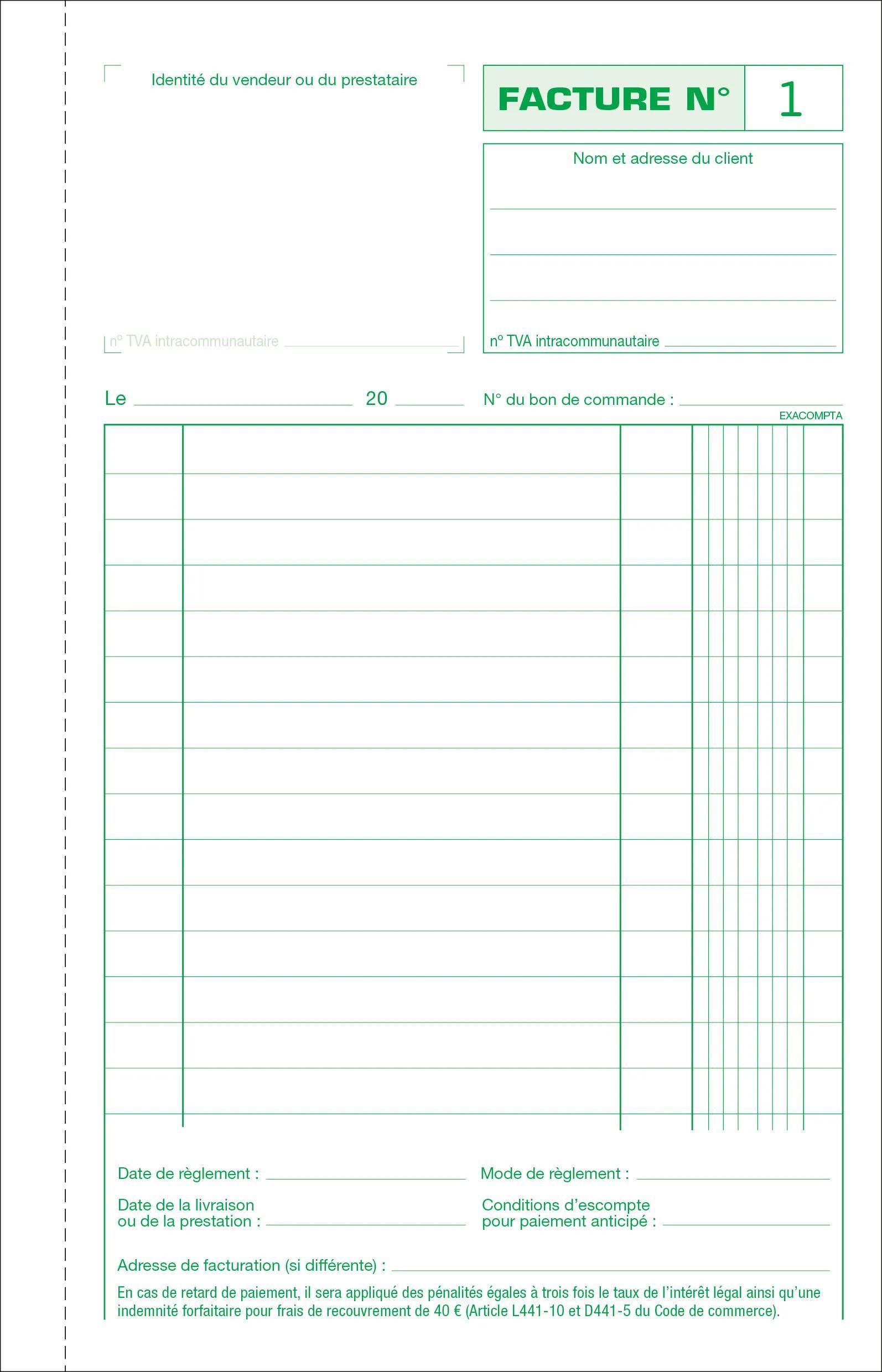 Identité du vendeur ou du prestataire

FACTURE N° 1

Nom et adresse du client

n° TVA intracommunautaire

n° TVA intracommunautaire

Le 20

N° du bon de commande :

EXACOMPTA

Date de règlement :

Mode de règlement :

Date de la livraison ou de la prestation :

Conditions d'escompte pour paiement anticipé :

Adresse de facturation (si différente) :

En cas de retard de paiement, il sera appliqué des pénalités égales à trois fois le taux de l'intérêt légal ainsi qu'une indemnité forfaitaire pour frais de recouvrement de 40 € (Article L441-10 et D441-5 du Code de commerce).